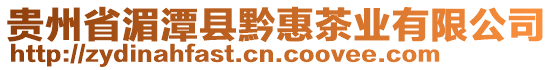 贵州省湄潭县黔惠茶业有限公司
http://zydinahfast.cn.coovee.com